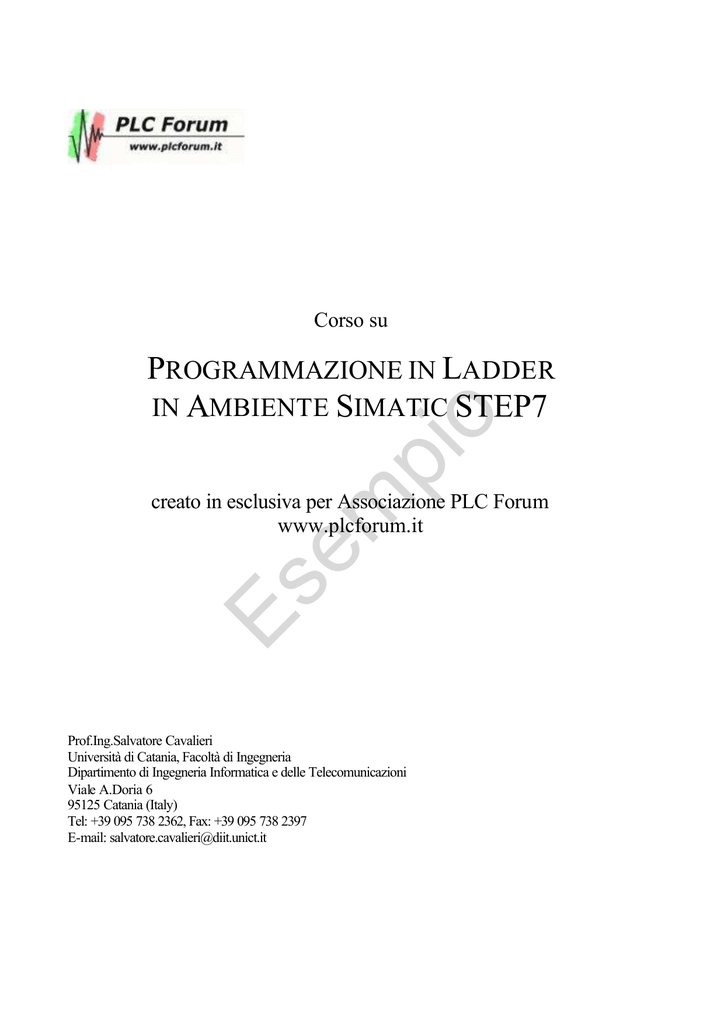 PLC Forum
www.plcforum.it

Corso su

PROGRAMMAZIONE IN LADDER
IN AMBIENTE SIMATIC STEP7

creato in esclusiva per Associazione PLC Forum
www.plcforum.it

Esempio

Prof.Ing.Salvatore Cavalieri
Università di Catania, Facoltà di Ingegneria
Dipartimento di Ingegneria Informatica e delle Telecomunicazioni
Viale A.Doria 6
95125 Catania (Italy)
Tel: +39 095 738 2362, Fax: +39 095 738 2397
E-mail: salvatore.cavalieri@diit.unict.it